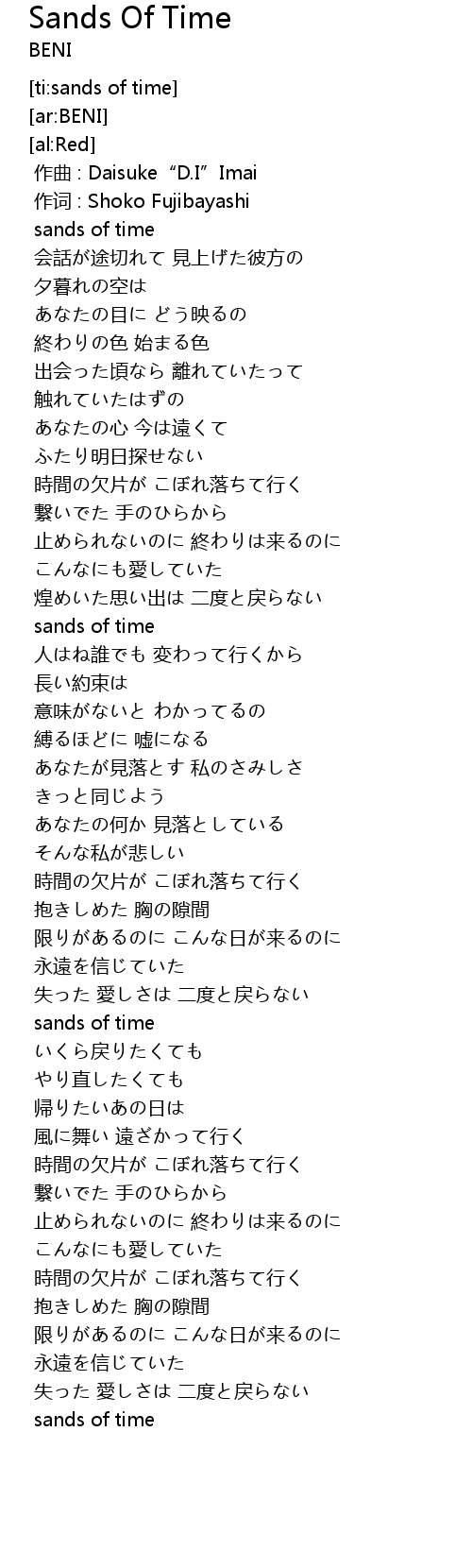 Sands Of Time
BENI

[ti:sands of time]
[ar:BENI]
[al:Red]
作曲 : Daisuke “D.I” Imai
作词 : Shoko Fujibayashi
sands of time
会話が途切れて 見上げた彼方の
夕暮れの空は
あなたの目に どう映るの
終わりの色 始まる色
出会った頃なら 離れていたって
触れていたはずの
あなたの心 今は遠くて
ふたり明日探せない
時間の欠片が こぼれ落ちて行く
繋いでた 手のひらから
止められないのに 終わりは来るのに
こんなにも愛していた
煌めいた思い出は 二度と戻らない
sands of time
人はね誰でも 変わって行くから
長い約束は
意味がないと わかってるの
縛るほどに 嘘になる
あなたが見落とす 私のさみしさ
きっと同じよう
あなたの何か 見落としている
そんな私が悲しい
時間の欠片が こぼれ落ちて行く
抱きしめた 胸の隙間
限りがあるのに こんな日が来るのに
永遠を信じていた
失った 愛しさは 二度と戻らない
sands of time
いくら戻りたくても
やり直したくても
帰りたいあの日は
風に舞い 遠ざかって行く
時間の欠片が こぼれ落ちて行く
繋いでた 手のひらから
止められないのに 終わりは来るのに
こんなにも愛していた
時間の欠片が こぼれ落ちて行く
抱きしめた 胸の隙間
限りがあるのに こんな日が来るのに
永遠を信じていた
失った 愛しさは 二度と戻らない
sands of time